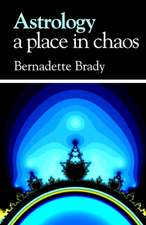 Astrology
a place in chaos

Bernadette Brady